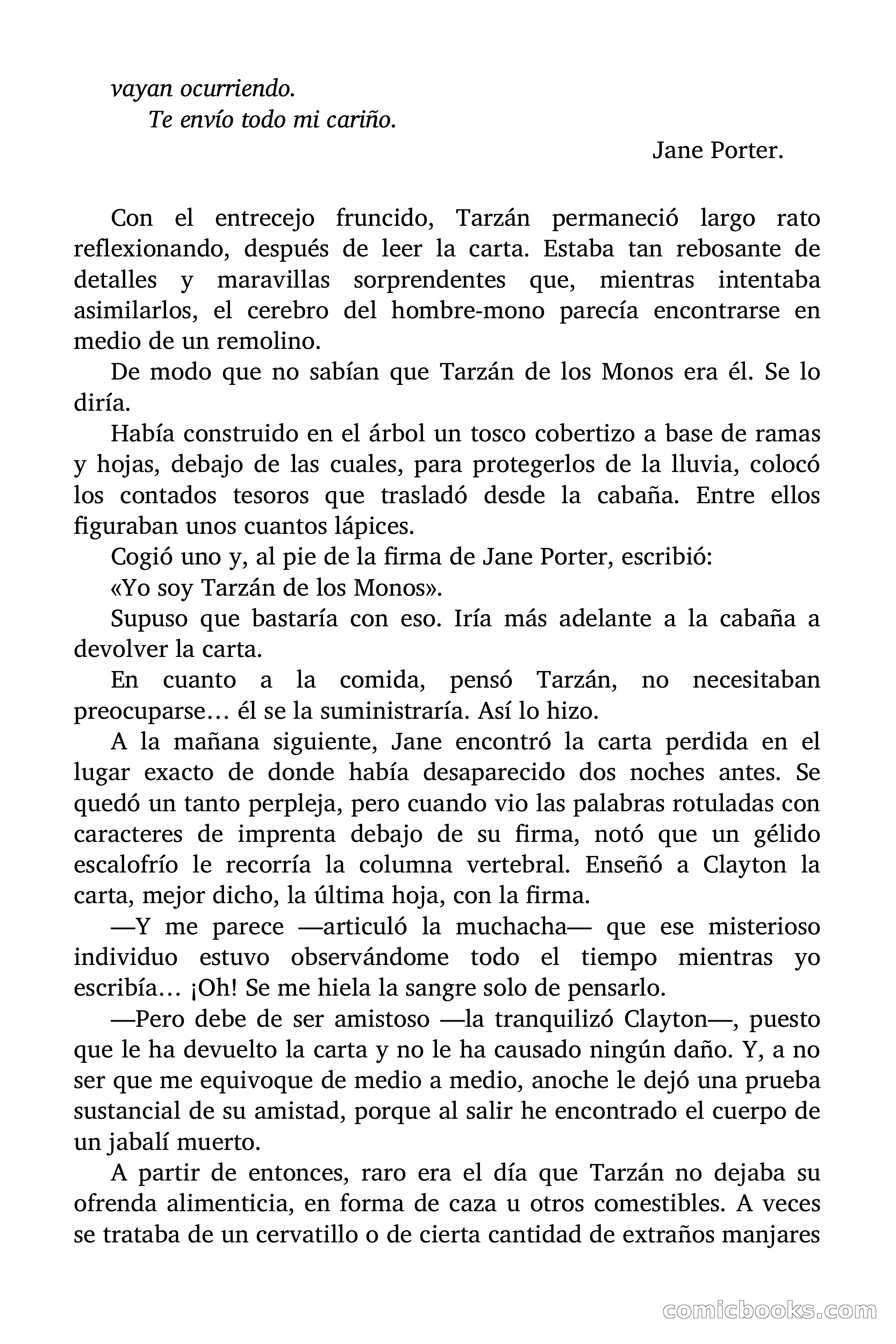 vayan ocurriendo.
Te envío todo mi cariño.

Jane Porter.

Con el entrecejo fruncido, Tarzán permaneció largo rato reflexionando, después de leer la carta. Estaba tan rebosante de detalles y maravillas sorprendentes que, mientras intentaba asimilarlos, el cerebro del hombre-mono parecía encontrarse en medio de un remolino.

De modo que no sabían que Tarzán de los Monos era él. Se lo diría.

Había construido en el árbol un tosco cobertizo a base de ramas y hojas, debajo de las cuales, para protegerlos de la lluvia, colocó los contados tesoros que trasladó desde la cabaña. Entre ellos figuraban unos cuantos lápices.

Cogió uno y, al pie de la firma de Jane Porter, escribió:

«Yo soy Tarzán de los Monos».

Supuso que bastaría con eso. Iría más adelante a la cabaña a devolver la carta.

En cuanto a la comida, pensó Tarzán, no necesitaban preocuparse… él se la suministraría. Así lo hizo.

A la mañana siguiente, Jane encontró la carta perdida en el lugar exacto de donde había desaparecido dos noches antes. Se quedó un tanto perpleja, pero cuando vio las palabras rotuladas con caracteres de imprenta debajo de su firma, notó que un gélido escalofrío le recorría la columna vertebral. Enseñó a Clayton la carta, mejor dicho, la última hoja, con la firma.

—Y me parece —articuló la muchacha— que ese misterioso individuo estuvo observándome todo el tiempo mientras yo escribía… ¡Oh! Se me hiela la sangre solo de pensarlo.

—Pero debe de ser amistoso —la tranquilizó Clayton—, puesto que le ha devuelto la carta y no le ha causado ningún daño. Y, a no ser que me equivoque de medio a medio, anoche le dejó una prueba sustancial de su amistad, porque al salir he encontrado el cuerpo de un jabalí muerto.

A partir de entonces, raro era el día que Tarzán no dejaba su ofrenda alimenticia, en forma de caza u otros comestibles. A veces se trataba de un cervatillo o de cierta cantidad de extraños manjares

comicbooks.com